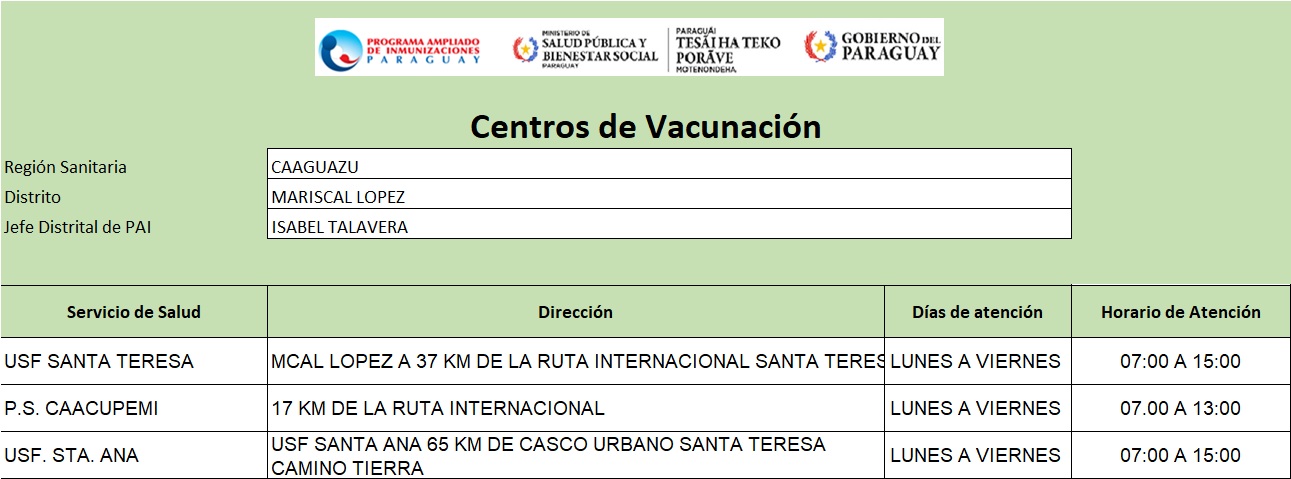 PROGRAMA AMPLIADO DE INMUNIZACIONES PARAGUAY

MINISTERIO DE SALUD PÚBLICA Y BIENESTAR SOCIAL PARAGUAY

PARAGUÁI TESÃI HA TEKO PORÃVE MOTENONDEHA

GOBIERNO DEL PARAGUAY

Centros de Vacunación

| Región Sanitaria | CAAGUAZU |
|---|---|
| Distrito | MARISCAL LOPEZ |
| Jefe Distrital de PAI | ISABEL TALAVERA |

| Servicio de Salud | Dirección | Días de atención | Horario de Atención |
|---|---|---|---|
| USF SANTA TERESA | MCAL LOPEZ A 37 KM DE LA RUTA INTERNACIONAL SANTA TERES | LUNES A VIERNES | 07:00 A 15:00 |
| P.S. CAACUPEMI | 17 KM DE LA RUTA INTERNACIONAL | LUNES A VIERNES | 07.00 A 13:00 |
| USF. STA. ANA | USF SANTA ANA 65 KM DE CASCO URBANO SANTA TERESA CAMINO TIERRA | LUNES A VIERNES | 07:00 A 15:00 |